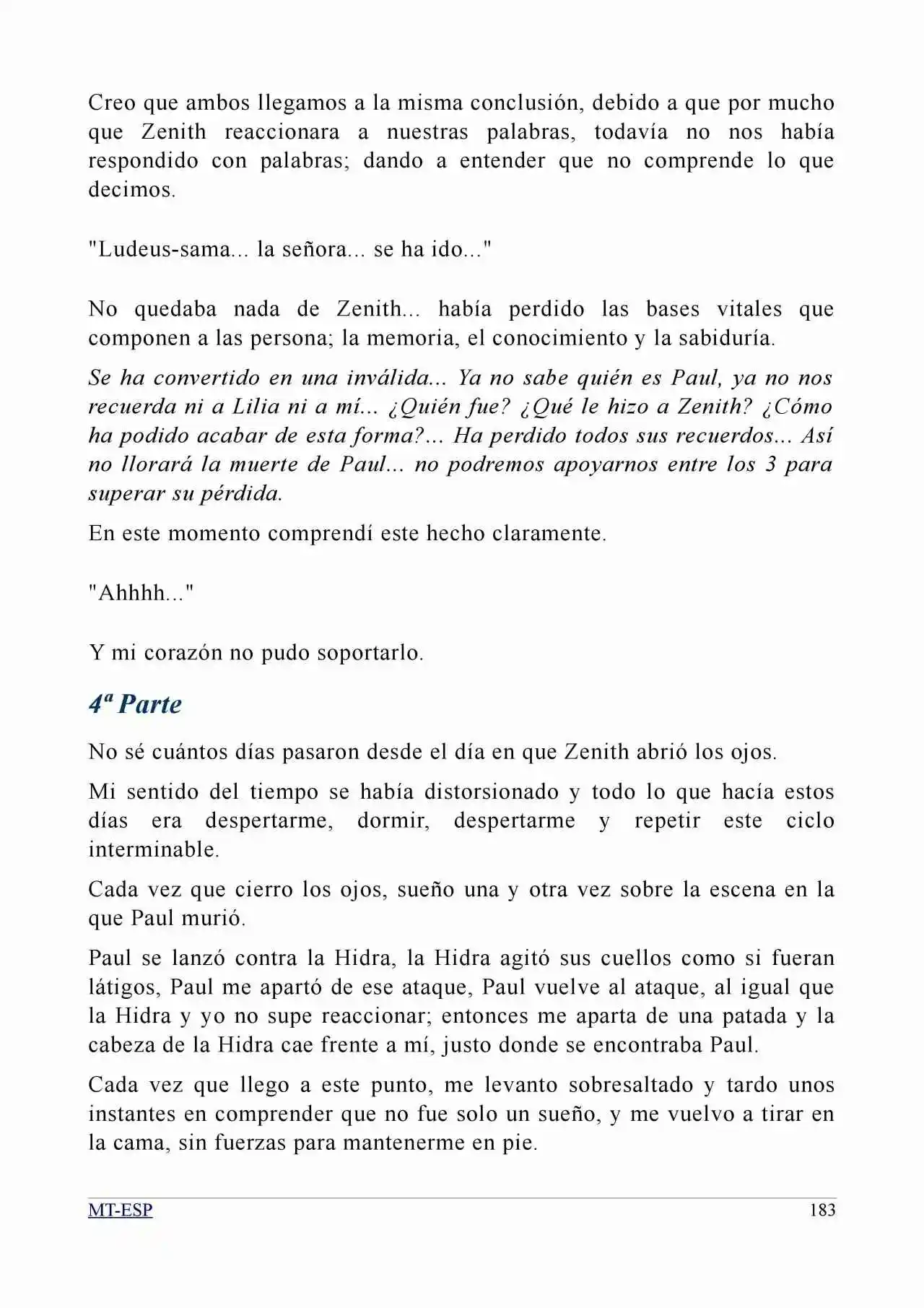 Creo que ambos llegamos a la misma conclusión, debido a que por mucho que Zenith reaccionara a nuestras palabras, todavía no nos había respondido con palabras; dando a entender que no comprende lo que decimos.

"Ludeus-sama... la señora... se ha ido..."

No quedaba nada de Zenith... había perdido las bases vitales que componen a las persona; la memoria, el conocimiento y la sabiduría.

Se ha convertido en una inválida... Ya no sabe quién es Paul, ya no nos recuerda ni a Lilia ni a mí... ¿Quién fue? ¿Qué le hizo a Zenith? ¿Cómo ha podido acabar de esta forma?... Ha perdido todos sus recuerdos... Así no llorará la muerte de Paul... no podremos apoyarnos entre los 3 para superar su pérdida.

En este momento comprendí este hecho claramente.

"Ahhhh..."

Y mi corazón no pudo soportarlo.

4ª Parte

No sé cuántos días pasaron desde el día en que Zenith abrió los ojos.

Mi sentido del tiempo se había distorsionado y todo lo que hacía estos días era despertarme, dormir, despertarme y repetir este ciclo interminable.

Cada vez que cierro los ojos, sueño una y otra vez sobre la escena en la que Paul murió.

Paul se lanzó contra la Hidra, la Hidra agitó sus cuellos como si fueran látigos, Paul me apartó de ese ataque, Paul vuelve al ataque, al igual que la Hidra y yo no supe reaccionar; entonces me aparta de una patada y la cabeza de la Hidra cae frente a mí, justo donde se encontraba Paul.

Cada vez que llego a este punto, me levanto sobresaltado y tardo unos instantes en comprender que no fue solo un sueño, y me vuelvo a tirar en la cama, sin fuerzas para mantenerme en pie.

MT-ESP
183